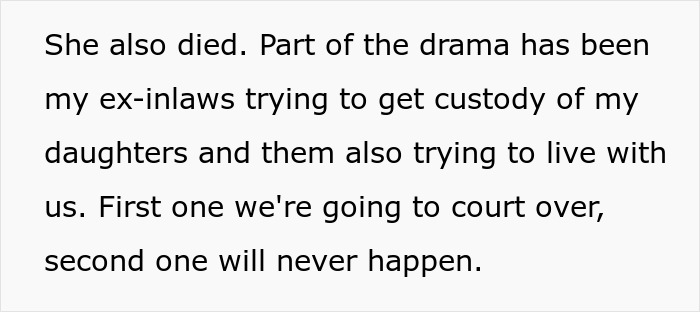 She also died. Part of the drama has been my ex-inlaws trying to get custody of my daughters and them also trying to live with us. First one we're going to court over, second one will never happen.